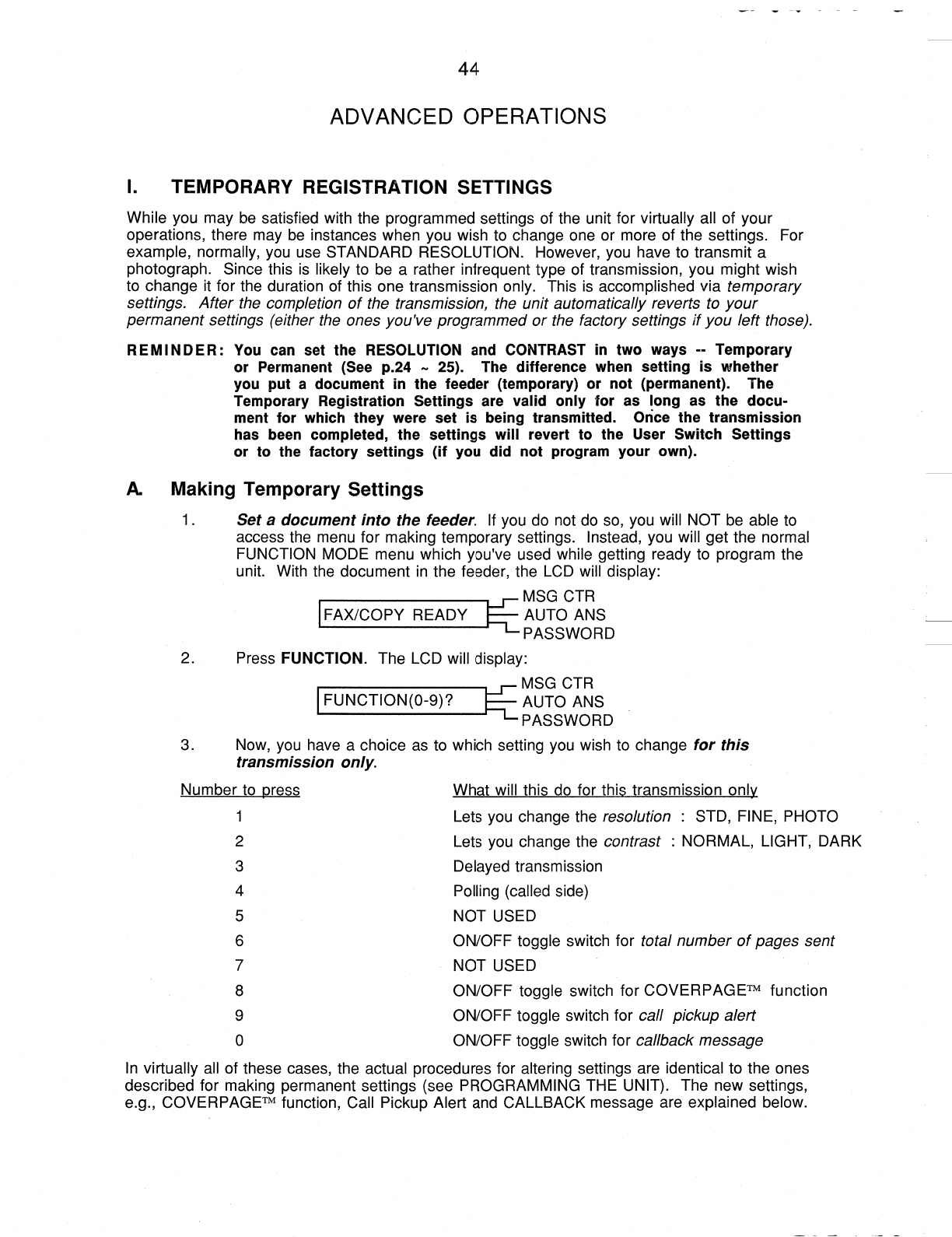 44

ADVANCED OPERATIONS

I. TEMPORARY REGISTRATION SETTINGS

While you may be satisfied with the programmed settings of the unit for virtually all of your operations, there may be instances when you wish to change one or more of the settings. For example, normally, you use STANDARD RESOLUTION. However, you have to transmit a photograph. Since this is likely to be a rather infrequent type of transmission, you might wish to change it for the duration of this one transmission only. This is accomplished via temporary settings. After the completion of the transmission, the unit automatically reverts to your permanent settings (either the ones you've programmed or the factory settings if you left those).

REMINDER: You can set the RESOLUTION and CONTRAST in two ways -- Temporary or Permanent (See p.24 ~ 25). The difference when setting is whether you put a document in the feeder (temporary) or not (permanent). The Temporary Registration Settings are valid only for as long as the document for which they were set is being transmitted. Once the transmission has been completed, the settings will revert to the User Switch Settings or to the factory settings (if you did not program your own).

A. Making Temporary Settings

1. Set a document into the feeder. If you do not do so, you will NOT be able to access the menu for making temporary settings. Instead, you will get the normal FUNCTION MODE menu which you've used while getting ready to program the unit. With the document in the feeder, the LCD will display:

FAX/COPY READY
MSG CTR
AUTO ANS
PASSWORD

2. Press FUNCTION. The LCD will display:

FUNCTION(0-9)?
MSG CTR
AUTO ANS
PASSWORD

3. Now, you have a choice as to which setting you wish to change for this transmission only.

| Number to press | What will this do for this transmission only |
|---|---|
| 1 | Lets you change the resolution : STD, FINE, PHOTO |
| 2 | Lets you change the contrast : NORMAL, LIGHT, DARK |
| 3 | Delayed transmission |
| 4 | Polling (called side) |
| 5 | NOT USED |
| 6 | ON/OFF toggle switch for total number of pages sent |
| 7 | NOT USED |
| 8 | ON/OFF toggle switch for COVERPAGE™ function |
| 9 | ON/OFF toggle switch for call pickup alert |
| 0 | ON/OFF toggle switch for callback message |

In virtually all of these cases, the actual procedures for altering settings are identical to the ones described for making permanent settings (see PROGRAMMING THE UNIT). The new settings, e.g., COVERPAGE™ function, Call Pickup Alert and CALLBACK message are explained below.